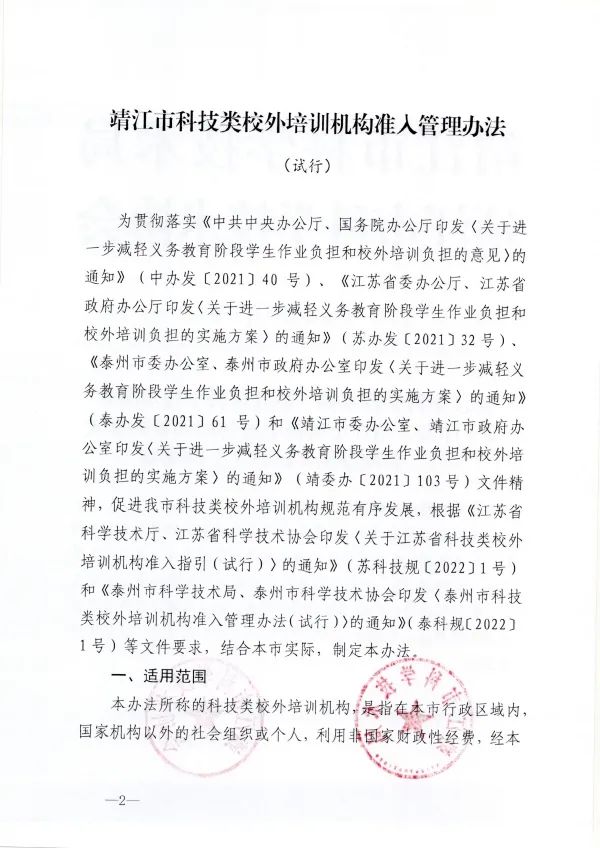 靖江市科技类校外培训机构准入管理办法

（试行）

为贯彻落实《中共中央办公厅、国务院办公厅印发〈关于进一步减轻义务教育阶段学生作业负担和校外培训负担的意见〉的通知》（中办发〔2021〕40号）、《江苏省委办公厅、江苏省政府办公厅印发〈关于进一步减轻义务教育阶段学生作业负担和校外培训负担的实施方案〉的通知》（苏办发〔2021〕32号）、《泰州市委办公室、泰州市政府办公室印发〈关于进一步减轻义务教育阶段学生作业负担和校外培训负担的实施方案〉的通知》（泰办发〔2021〕61号）和《靖江市委办公室、靖江市政府办公室印发〈关于进一步减轻义务教育阶段学生作业负担和校外培训负担的实施方案〉的通知》（靖委办〔2021〕103号）文件精神，促进我市科技类校外培训机构规范有序发展，根据《江苏省科学技术厅、江苏省科学技术协会印发〈关于江苏省科技类校外培训机构准入指引（试行）〉的通知》（苏科技规〔2022〕1号）和《泰州市科学技术局、泰州市科学技术协会印发〈泰州市科技类校外培训机构准入管理办法（试行）〉的通知》（泰科规〔2022〕1号）等文件要求，结合本市实际，制定本办法。

一、适用范围

本办法所称的科技类校外培训机构，是指在本市行政区域内，国家机构以外的社会组织或个人，利用非国家财政性经费，经本

—2—